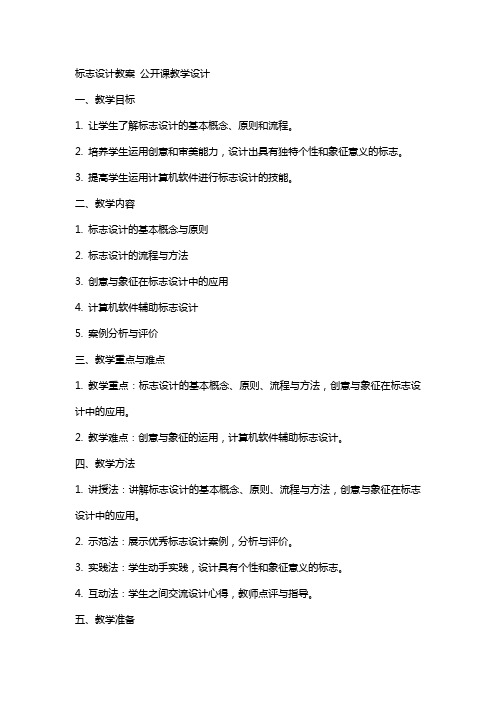 标志设计教案 公开课教学设计

一、教学目标

1. 让学生了解标志设计的基本概念、原则和流程。

2. 培养学生运用创意和审美能力，设计出具有独特个性和象征意义的标志。

3. 提高学生运用计算机软件进行标志设计的技能。

二、教学内容

1. 标志设计的基本概念与原则

2. 标志设计的流程与方法

3. 创意与象征在标志设计中的应用

4. 计算机软件辅助标志设计

5. 案例分析与评价

三、教学重点与难点

1. 教学重点：标志设计的基本概念、原则、流程与方法，创意与象征在标志设计中的应用。

2. 教学难点：创意与象征的运用，计算机软件辅助标志设计。

四、教学方法

1. 讲授法：讲解标志设计的基本概念、原则、流程与方法，创意与象征在标志设计中的应用。

2. 示范法：展示优秀标志设计案例，分析与评价。

3. 实践法：学生动手实践，设计具有个性和象征意义的标志。

4. 互动法：学生之间交流设计心得，教师点评与指导。

五、教学准备